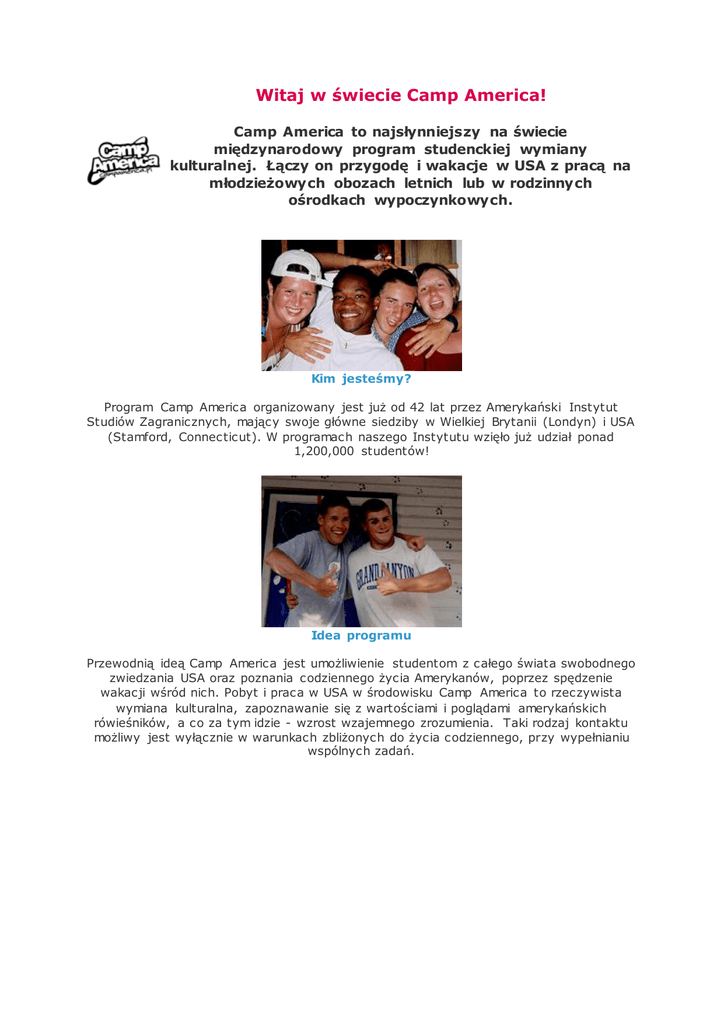 Witaj w świecie Camp America!

Camp America

Camp America to najsłynniejszy na świecie międzynarodowy program studenckiej wymiany kulturalnej. Łączy on przygodę i wakacje w USA z pracą na młodzieżowych obozach letnich lub w rodzinnych ośrodkach wypoczynkowych.

Kim jesteśmy?

Program Camp America organizowany jest już od 42 lat przez Amerykański Instytut Studiów Zagranicznych, mający swoje główne siedziby w Wielkiej Brytanii (Londyn) i USA (Stamford, Connecticut). W programach naszego Instytutu wzięło już udział ponad 1,200,000 studentów!

GRAND CANYON

Idea programu

Przewodnią ideą Camp America jest umożliwienie studentom z całego świata swobodnego zwiedzania USA oraz poznania codziennego życia Amerykanów, poprzez spędzenie wakacji wśród nich. Pobyt i praca w USA w środowisku Camp America to rzeczywista wymiana kulturalna, zapoznawanie się z wartościami i poglądami amerykańskich rówieśników, a co za tym idzie - wzrost wzajemnego zrozumienia. Taki rodzaj kontaktu możliwy jest wyłącznie w warunkach zbliżonych do życia codziennego, przy wypełnianiu wspólnych zadań.